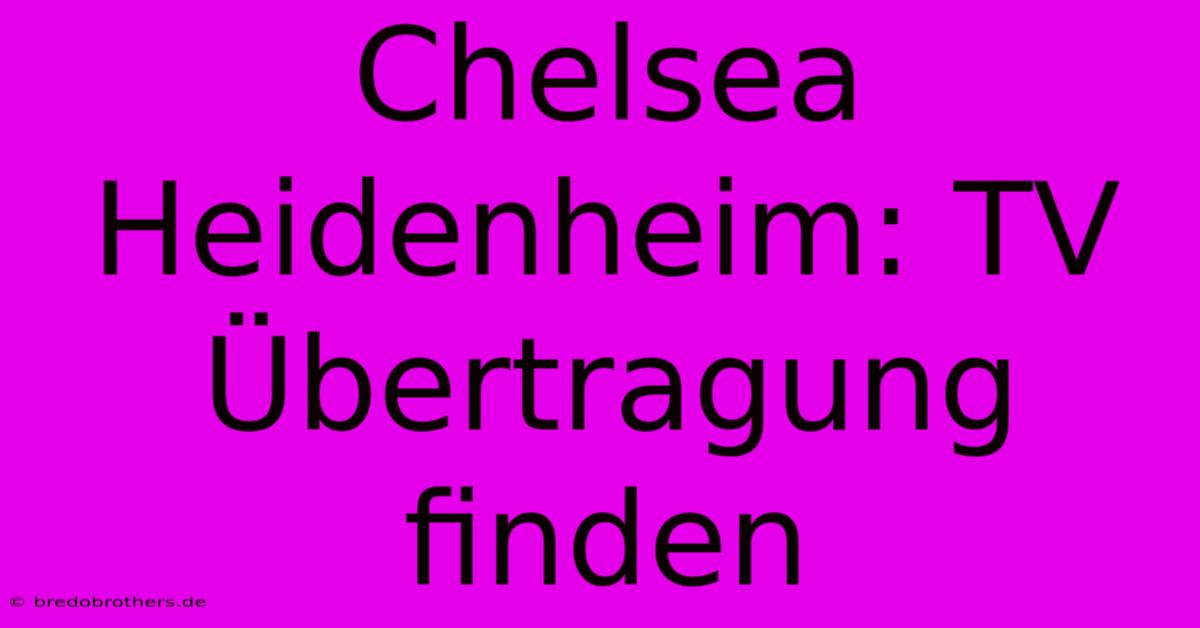 Chelsea Heidenheim: TV Übertragung finden

© bredobrothers.de